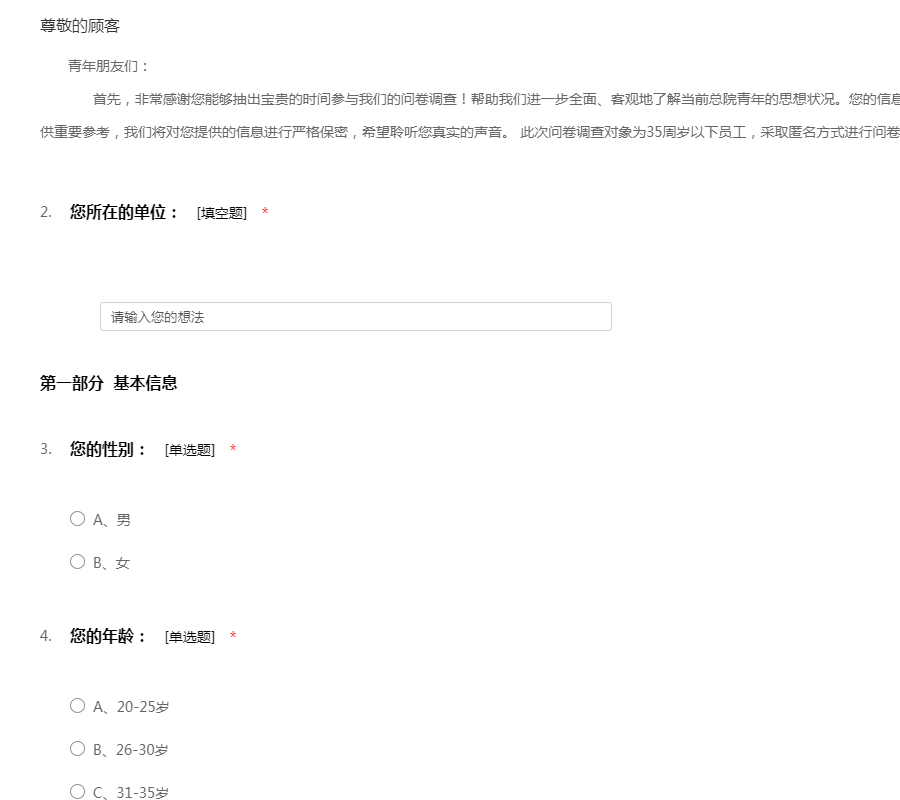 尊敬的顾客

青年朋友们：

首先，非常感谢您能够抽出宝贵的时间参与我们的问卷调查！帮助我们进一步全面、客观地了解当前总院青年的思想状况。您的信息

供重要参考，我们将对您提供的信息进行严格保密，希望聆听您真实的声音。 此次问卷调查对象为35周岁以下员工，采取匿名方式进行问卷

2. 您所在的单位： [填空题] *

请输入您的想法

第一部分 基本信息

3. 您的性别： [单选题] *

A、男

B、女

4. 您的年龄： [单选题] *

A、20-25岁

B、26-30岁

C、31-35岁